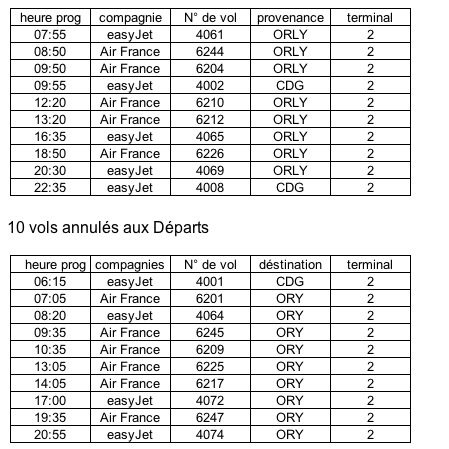 | heure prog | compagnie | N° de vol | provenance | terminal |
|---|---|---|---|---|
| 07:55 | easyJet | 4061 | ORLY | 2 |
| 08:50 | Air France | 6244 | ORLY | 2 |
| 09:50 | Air France | 6204 | ORLY | 2 |
| 09:55 | easyJet | 4002 | CDG | 2 |
| 12:20 | Air France | 6210 | ORLY | 2 |
| 13:20 | Air France | 6212 | ORLY | 2 |
| 16:35 | easyJet | 4065 | ORLY | 2 |
| 18:50 | Air France | 6226 | ORLY | 2 |
| 20:30 | easyJet | 4069 | ORLY | 2 |
| 22:35 | easyJet | 4008 | CDG | 2 |

10 vols annulés aux Départs

| heure prog | compagnies | N° de vol | déstination | terminal |
|---|---|---|---|---|
| 06:15 | easyJet | 4001 | CDG | 2 |
| 07:05 | Air France | 6201 | ORY | 2 |
| 08:20 | easyJet | 4064 | ORY | 2 |
| 09:35 | Air France | 6245 | ORY | 2 |
| 10:35 | Air France | 6209 | ORY | 2 |
| 13:05 | Air France | 6225 | ORY | 2 |
| 14:05 | Air France | 6217 | ORY | 2 |
| 17:00 | easyJet | 4072 | ORY | 2 |
| 19:35 | Air France | 6247 | ORY | 2 |
| 20:55 | easyJet | 4074 | ORY | 2 |